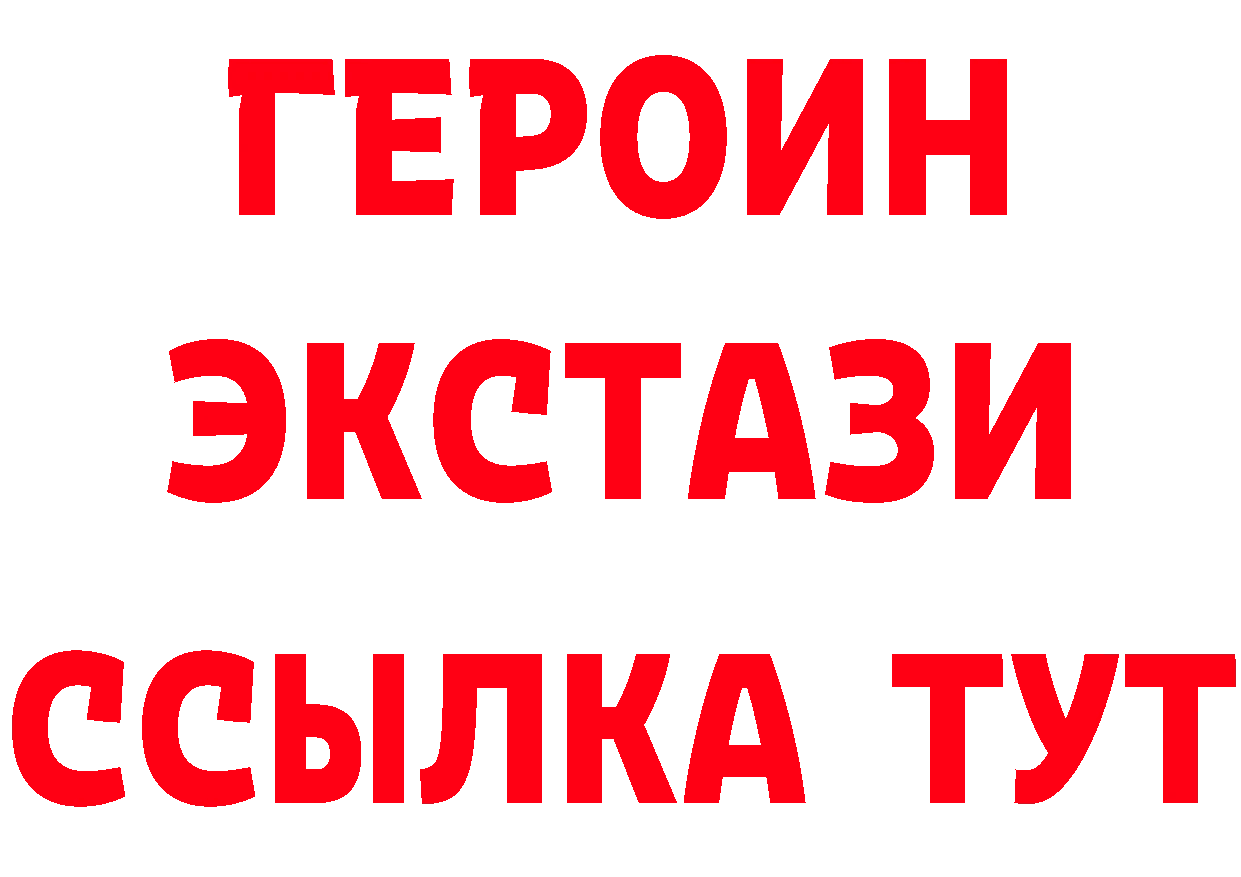 ГЕРОИН
ЭКСТАЗИ
ССЫЛКА ТУТ